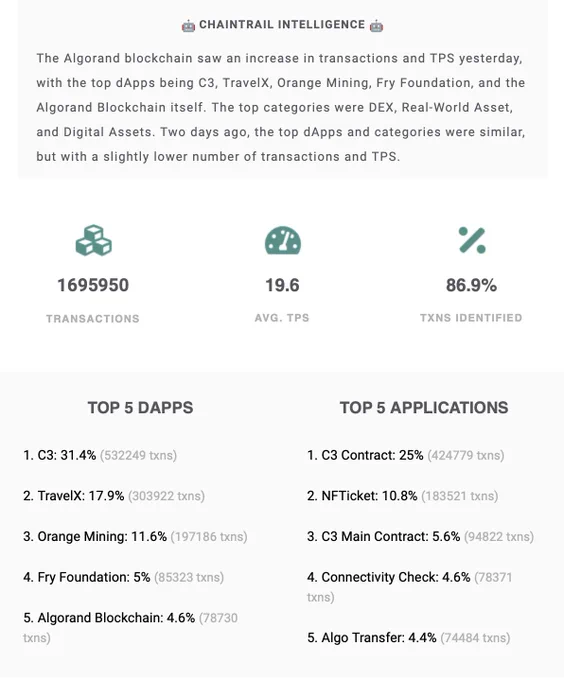 🤖 CHAINTRAIL INTELLIGENCE 🤖

The Algorand blockchain saw an increase in transactions and TPS yesterday, with the top dApps being C3, TravelX, Orange Mining, Fry Foundation, and the Algorand Blockchain itself. The top categories were DEX, Real-World Asset, and Digital Assets. Two days ago, the top dApps and categories were similar, but with a slightly lower number of transactions and TPS.

1695950
TRANSACTIONS

19.6
AVG. TPS

86.9%
TXNS IDENTIFIED

TOP 5 DAPPS

1. C3: 31.4% (532249 txns)

2. TravelX: 17.9% (303922 txns)

3. Orange Mining: 11.6% (197186 txns)

4. Fry Foundation: 5% (85323 txns)

5. Algorand Blockchain: 4.6% (78730 txns)

TOP 5 APPLICATIONS

1. C3 Contract: 25% (424779 txns)

2. NFTicket: 10.8% (183521 txns)

3. C3 Main Contract: 5.6% (94822 txns)

4. Connectivity Check: 4.6% (78371 txns)

5. Algo Transfer: 4.4% (74484 txns)